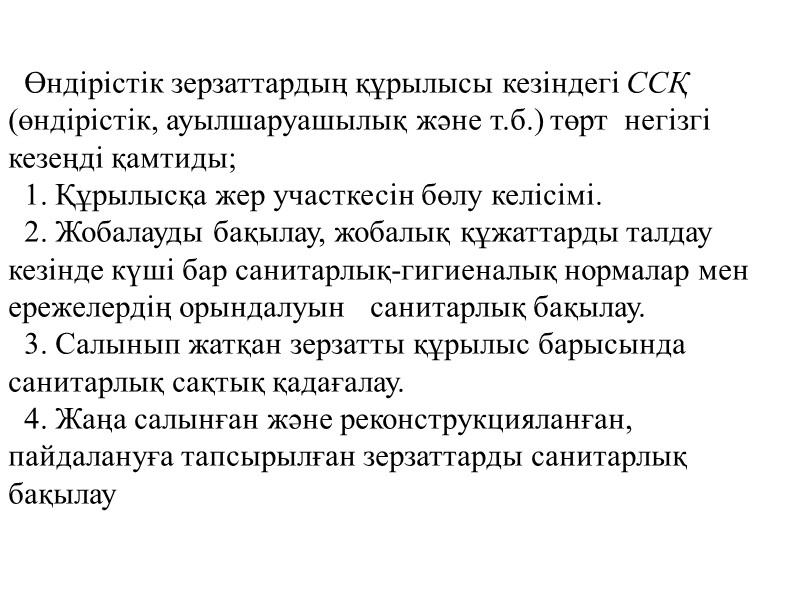 Өндірістік зерзаттардың құрылысы кезіндегі ССҚ (өндірістік, ауылшаруашылық және т.б.) төрт негізгі кезеңді қамтиды;

1. Құрылысқа жер участкесін бөлу келісімі.

2. Жобалауды бақылау, жобалық құжаттарды талдау кезінде күші бар санитарлық-гигиеналық нормалар мен ережелердің орындалуын санитарлық бақылау.

3. Салынып жатқан зерзатты құрылыс барысында санитарлық сақтық қадағалау.

4. Жаңа салынған және реконструкцияланған, пайдалануға тапсырылған зерзаттарды санитарлық бақылау